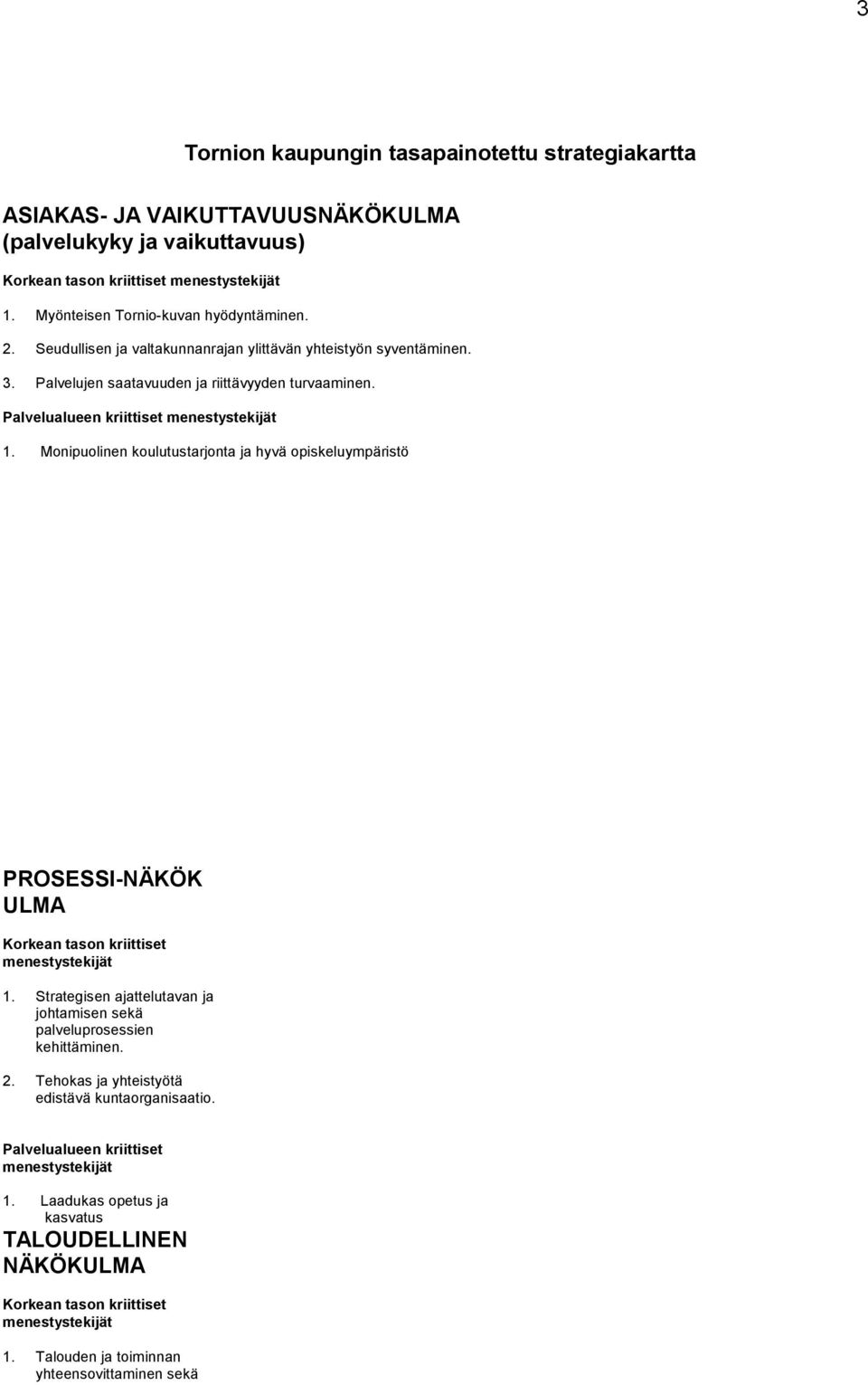 3

Tornion kaupungin tasapainotettu strategiakartta

ASIAKAS- JA VAIKUTTAVUUSNÄKÖKULMA (palvelukyky ja vaikuttavuus)

Korkean tason kriittiset menestystekijät

1. Myönteisen Tornio-kuvan hyödyntäminen.
2. Seudullisen ja valtakunnanrajan ylittävän yhteistyön syventäminen.
3. Palvelujen saatavuuden ja riittävyyden turvaaminen.

Palvelualueen kriittiset menestystekijät

1. Monipuolinen koulutustarjonta ja hyvä opiskeluympäristö

PROSESSI-NÄKÖK ULMA

Korkean tason kriittiset menestystekijät

1. Strategisen ajattelutavan ja johtamisen sekä palveluprosessien kehittäminen.
2. Tehokas ja yhteistyötä edistävä kuntaorganisaatio.

Palvelualueen kriittiset menestystekijät

1. Laadukas opetus ja kasvatus

TALOUDELLINEN NÄKÖKULMA

Korkean tason kriittiset menestystekijät

1. Talouden ja toiminnan yhteensovittaminen sekä